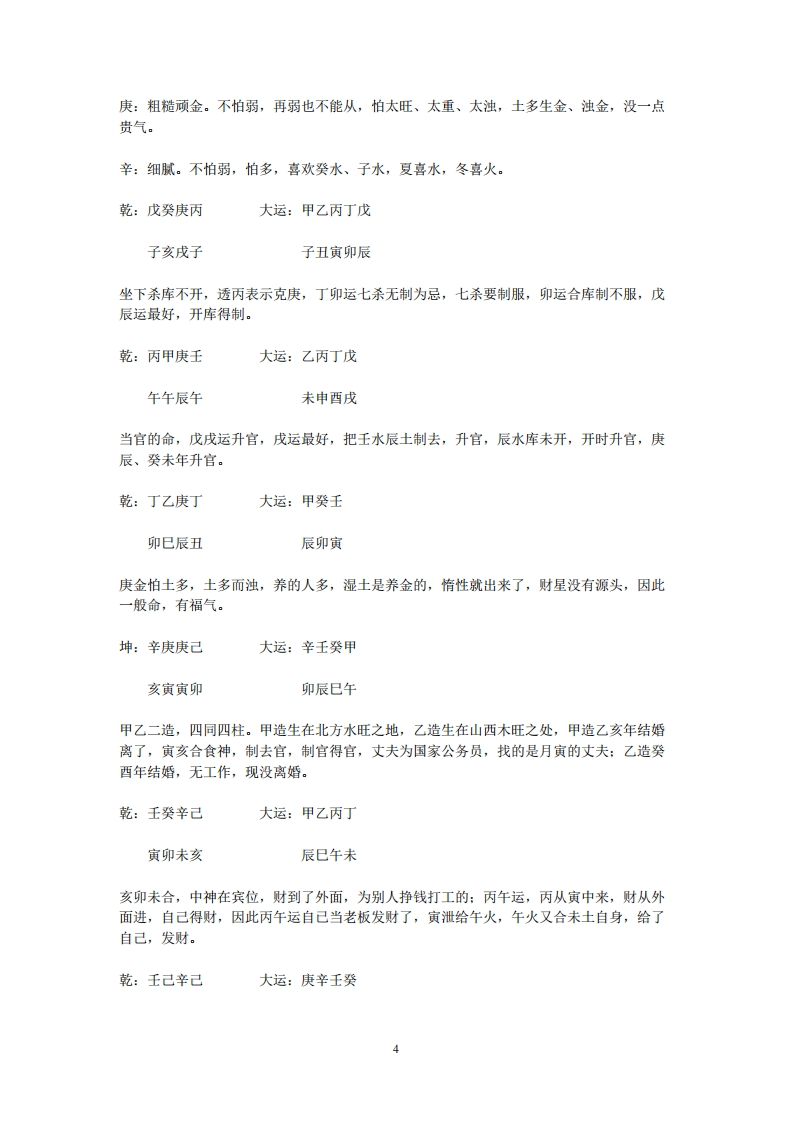 庚：粗糙顽金。不怕弱，再弱也不能从，怕太旺、太重、太浊，土多生金、浊金，没一点贵气。

辛：细腻。不怕弱，怕多，喜欢癸水、子水，夏喜水，冬喜火。

乾：戊癸庚丙　　　大运：甲乙丙丁戊

子亥戌子　　　　子丑寅卯辰

坐下杀库不开，透丙表示克庚，丁卯运七杀无制为忌，七杀要制服，卯运合库制不服，戊辰运最好，开库得制。

乾：丙甲庚壬　　　大运：乙丙丁戊

午午辰午　　　　未申酉戌

当官的命，戊戌运升官，戌运最好，把壬水辰土制去，升官，辰水库未开，开时升官，庚辰、癸未年升官。

乾：丁乙庚丁　　　大运：甲癸壬

卯巳辰丑　　　　辰卯寅

庚金怕土多，土多而浊，养的人多，湿土是养金的，惰性就出来了，财星没有源头，因此一般命，有福气。

坤：辛庚庚己　　　大运：辛壬癸甲

亥寅寅卯　　　　卯辰巳午

甲乙二造，四同四柱。甲造生在北方水旺之地，乙造生在山西木旺之处，甲造乙亥年结婚离了，寅亥合食神，制去官，制官得官，丈夫为国家公务员，找的是月寅的丈夫；乙造癸酉年结婚，无工作，现没离婚。

乾：壬癸辛己　　　大运：甲乙丙丁

寅卯未亥　　　　辰巳午未

亥卯未合，中神在宾位，财到了外面，为别人挣钱打工的；丙午运，丙从寅中来，财从外面进，自己得财，因此丙午运自己当老板发财了，寅泄给午火，午火又合未土自身，给了自己，发财。

乾：壬己辛己　　　大运：庚辛壬癸

4